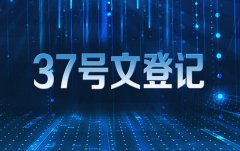 37号文登记